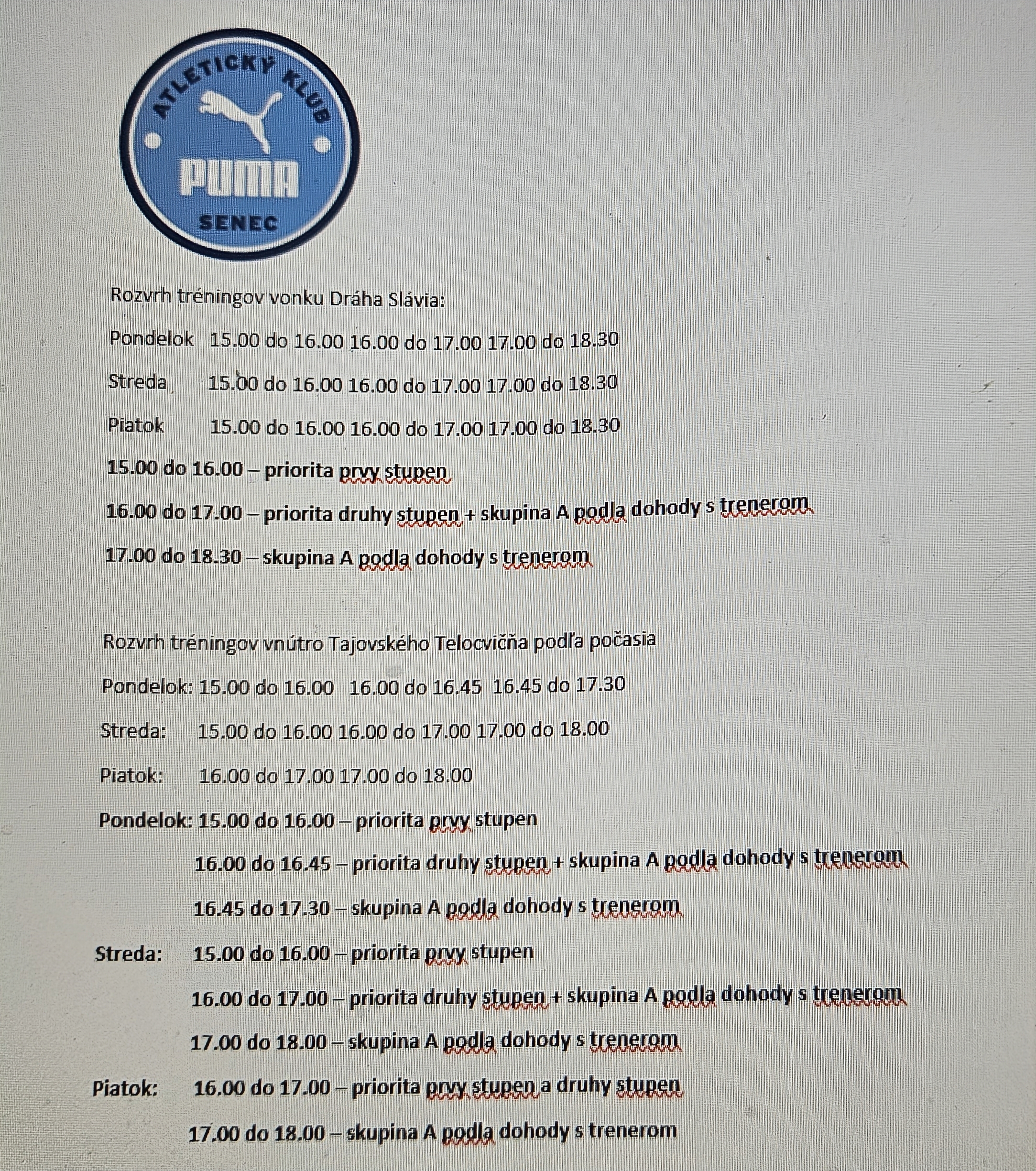 ATLETICKÝ KLUB
PUMA
SENEC

Rozvrh tréningov vonku Dráha Slávia:

Pondelok 15.00 do 16.00 16.00 do 17.00 17.00 do 18.30

Streda 15.00 do 16.00 16.00 do 17.00 17.00 do 18.30

Piatok 15.00 do 16.00 16.00 do 17.00 17.00 do 18.30

15.00 do 16.00 – priorita prvy stupen

16.00 do 17.00 – priorita druhy stupen + skupina A podla dohody s trenerom

17.00 do 18.30 – skupina A podla dohody s trenerom

Rozvrh tréningov vnútro Tajovského Telocvičňa podľa počasia

Pondelok: 15.00 do 16.00 16.00 do 16.45 16.45 do 17.30

Streda: 15.00 do 16.00 16.00 do 17.00 17.00 do 18.00

Piatok: 16.00 do 17.00 17.00 do 18.00

Pondelok: 15.00 do 16.00 – priorita prvy stupen

16.00 do 16.45 – priorita druhy stupen + skupina A podla dohody s trenerom

16.45 do 17.30 – skupina A podla dohody s trenerom

Streda: 15.00 do 16.00 – priorita prvy stupen

16.00 do 17.00 – priorita druhy stupen + skupina A podla dohody s trenerom

17.00 do 18.00 – skupina A podla dohody s trenerom

Piatok: 16.00 do 17.00 – priorita prvy stupen a druhy stupen

17.00 do 18.00 – skupina A podla dohody s trenerom